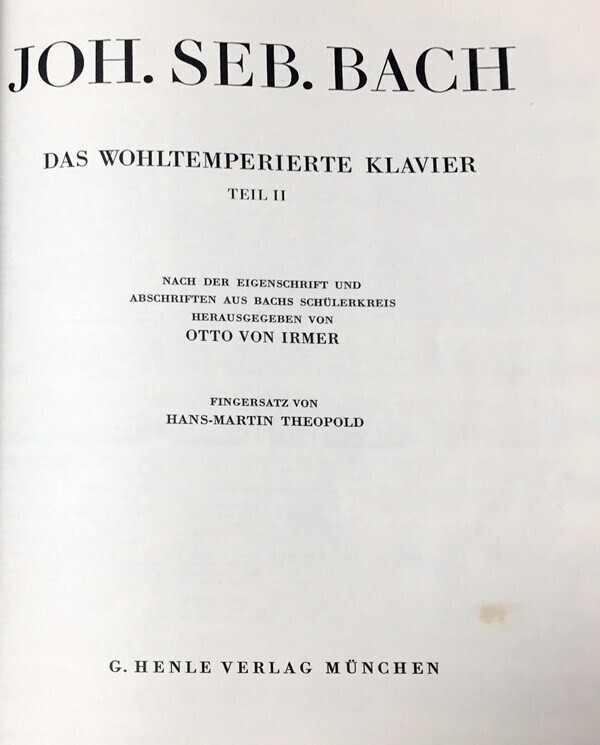 JOH. SEB. BACH

DAS WOHLTEMPERIERTE KLAVIER
TEIL II

NACH DER EIGENSCHRIFT UND
ABSCHRIFTEN AUS BACHS SCHÜLERKREIS
HERAUSGEGEBEN VON
OTTO VON IRMER

FINGERSATZ VON
HANS-MARTIN THEOPOLD

G. HENLE VERLAG MÜNCHEN